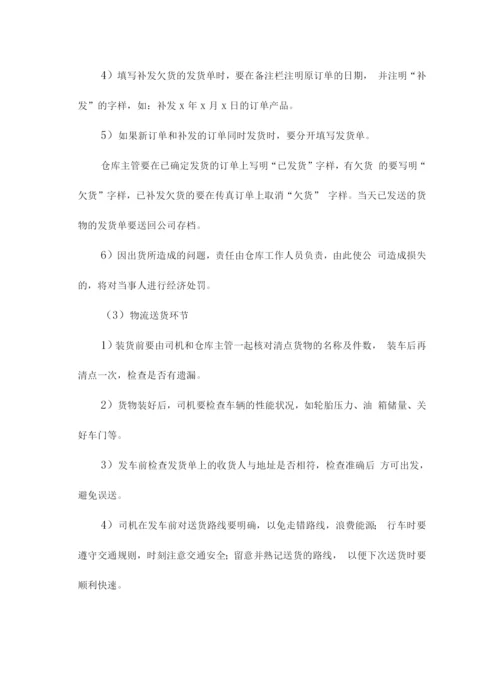 4）填写补发欠货的发货单时，要在备注栏注明原订单的日期， 并注明“补发”的字样，如：补发 x 年 x 月 x 日的订单产品。

5）如果新订单和补发的订单同时发货时，要分开填写发货单。

仓库主管要在已确定发货的订单上写明“已发货”字样，有欠货 的要写明“欠货”字样，已补发欠货的要在传真订单上取消“欠货” 字样。当天已发送的货物的发货单要送回公司存档。

6）因出货所造成的问题，责任由仓库工作人员负责，由此使公 司造成损失的，将对当事人进行经济处罚。

（3）物流送货环节

1）装货前要由司机和仓库主管一起核对清点货物的名称及件数， 装车后再清点一次，检查是否有遗漏。

2）货物装好后，司机要检查车辆的性能状况，如轮胎压力、油 箱储量、关好车门等。

3）发车前检查发货单上的收货人与地址是否相符，检查准确后 方可出发，避免误送。

4）司机在发车前对送货路线要明确，以免走错路线，浪费能源； 行车时要遵守交通规则，时刻注意交通安全；留意并熟记送货的路线， 以便下次送货时要顺利快速。